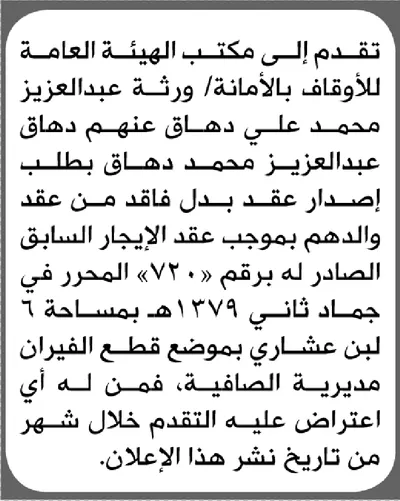 تقدم إلى مكتب الهيئة العامة للأوقاف بالأمانة/ ورثة عبدالعزيز محمد علي دهاق عنهم دهاق عبدالعزيز محمد دهاق بطلب إصدار عقد بدل فاقد من عقد والدهم بموجب عقد الإيجار السابق الصادر له برقم «٧٢٠» المحرر في جماد ثاني ١٣٧٩هـ بمساحة ٦ لبن عشاري بموضع قطع الفيران مديرية الصافية، فمن له أي اعتراض عليه التقدم خلال شهر من تاريخ نشر هذا الإعلان.